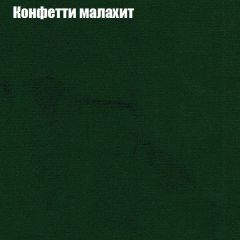 Конфетти малахит